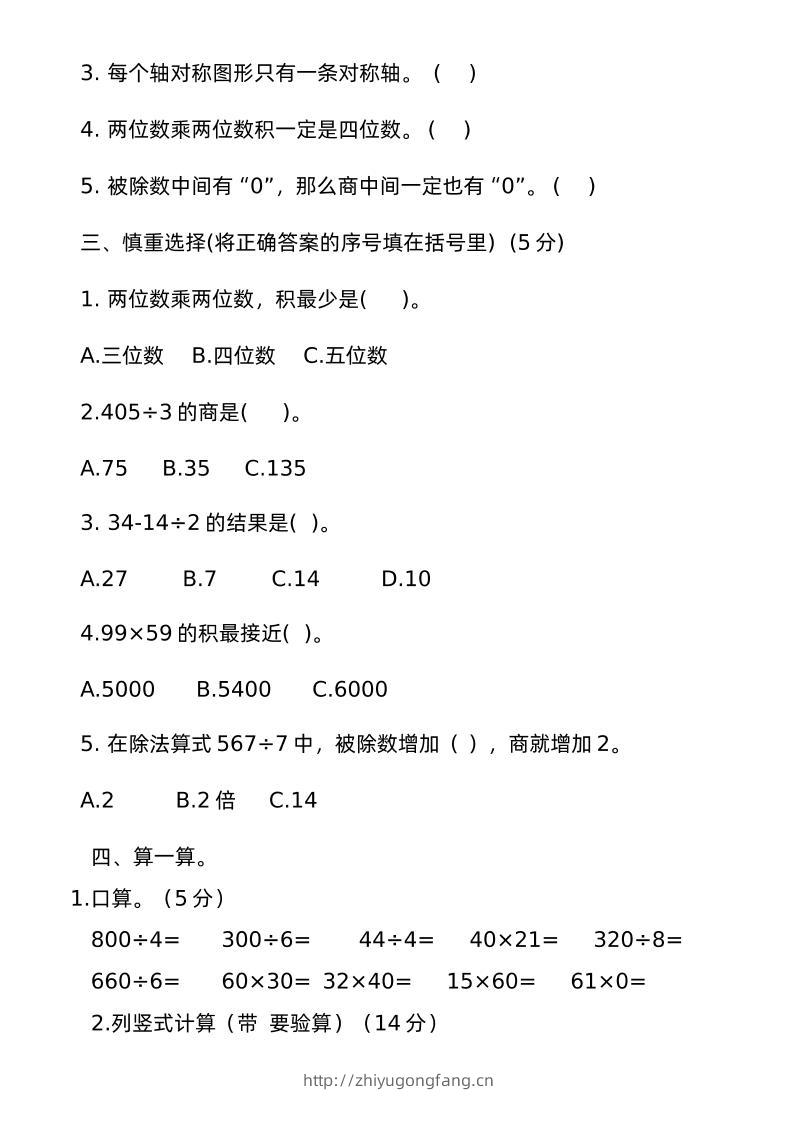 3. 每个轴对称图形只有一条对称轴。（ ）

4. 两位数乘两位数积一定是四位数。（ ）

5. 被除数中间有“0”，那么商中间一定也有“0”。（ ）

三、慎重选择(将正确答案的序号填在括号里）(5 分)

1. 两位数乘两位数，积最少是( )。

A.三位数 B.四位数 C.五位数

2.405÷3 的商是( )。

A.75 B.35 C.135

3. 34-14÷2 的结果是( )。

A.27 B.7 C.14 D.10

4.99×59 的积最接近( )。

A.5000 B.5400 C.6000

5. 在除法算式 567÷7 中，被除数增加（ ），商就增加 2。

A.2 B.2 倍 C.14

四、算一算。

1.口算。（5 分）

800÷4= 300÷6= 44÷4= 40×21= 320÷8=

660÷6= 60×30= 32×40= 15×60= 61×0=

2.列竖式计算（带 要验算）（14 分）

http://zhiyugongfang.cn